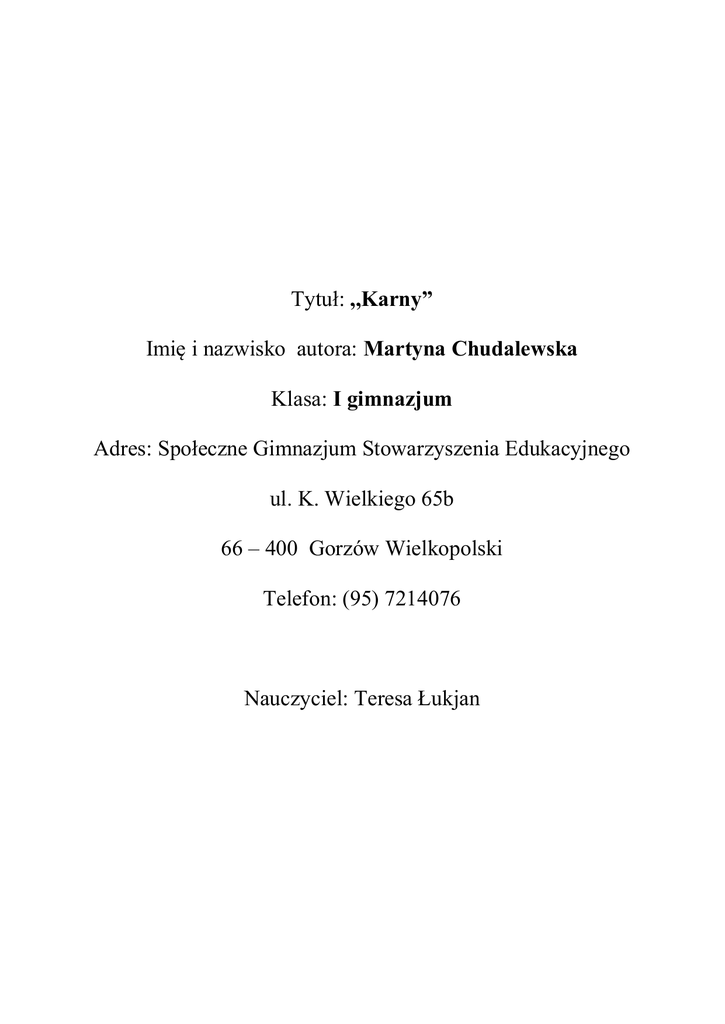 Tytuł: „Karny”

Imię i nazwisko autora: Martyna Chudalewska

Klasa: I gimnazjum

Adres: Społeczne Gimnazjum Stowarzyszenia Edukacyjnego

ul. K. Wielkiego 65b

66 – 400 Gorzów Wielkopolski

Telefon: (95) 7214076

Nauczyciel: Teresa Łukjan